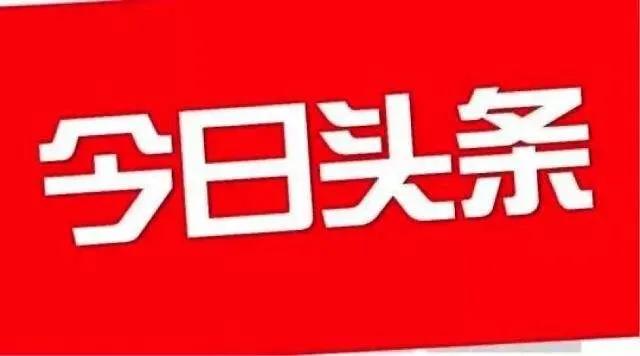 今日头条